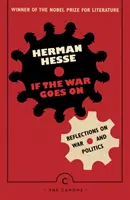 WINNER OF THE NOBEL PRIZE FOR LITERATURE

HERMAN HESSE

IF THE WAR GOES ON

REFLECTIONS ON WAR AND POLITICS

C

THE CANONS